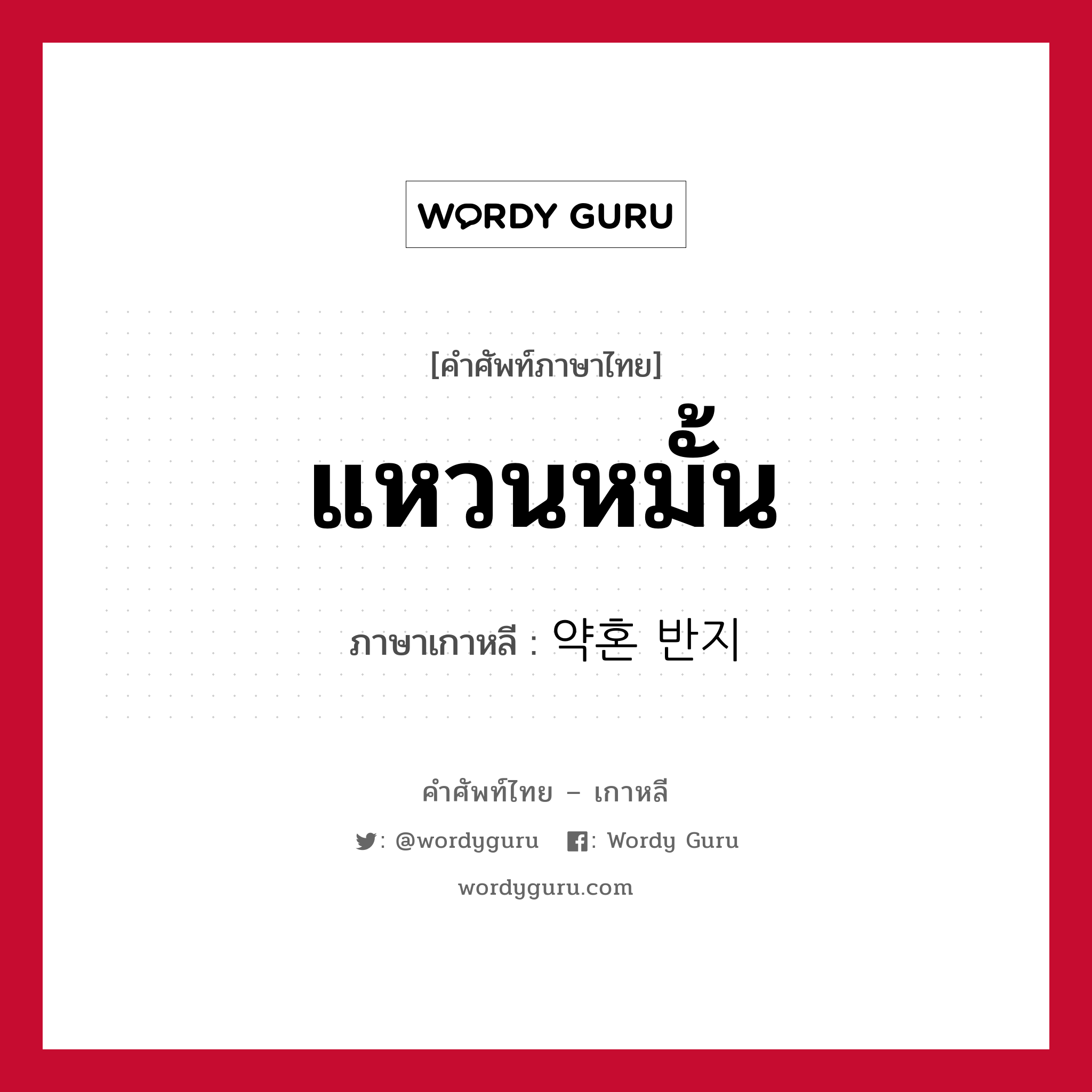 WORDY GURU

[คำศัพท์ภาษาไทย]

แหวนหมั้น

ภาษาเกาหลี : 약혼 반지

คำศัพท์ไทย – เกาหลี

: @wordyguru : Wordy Guru

wordyguru.com